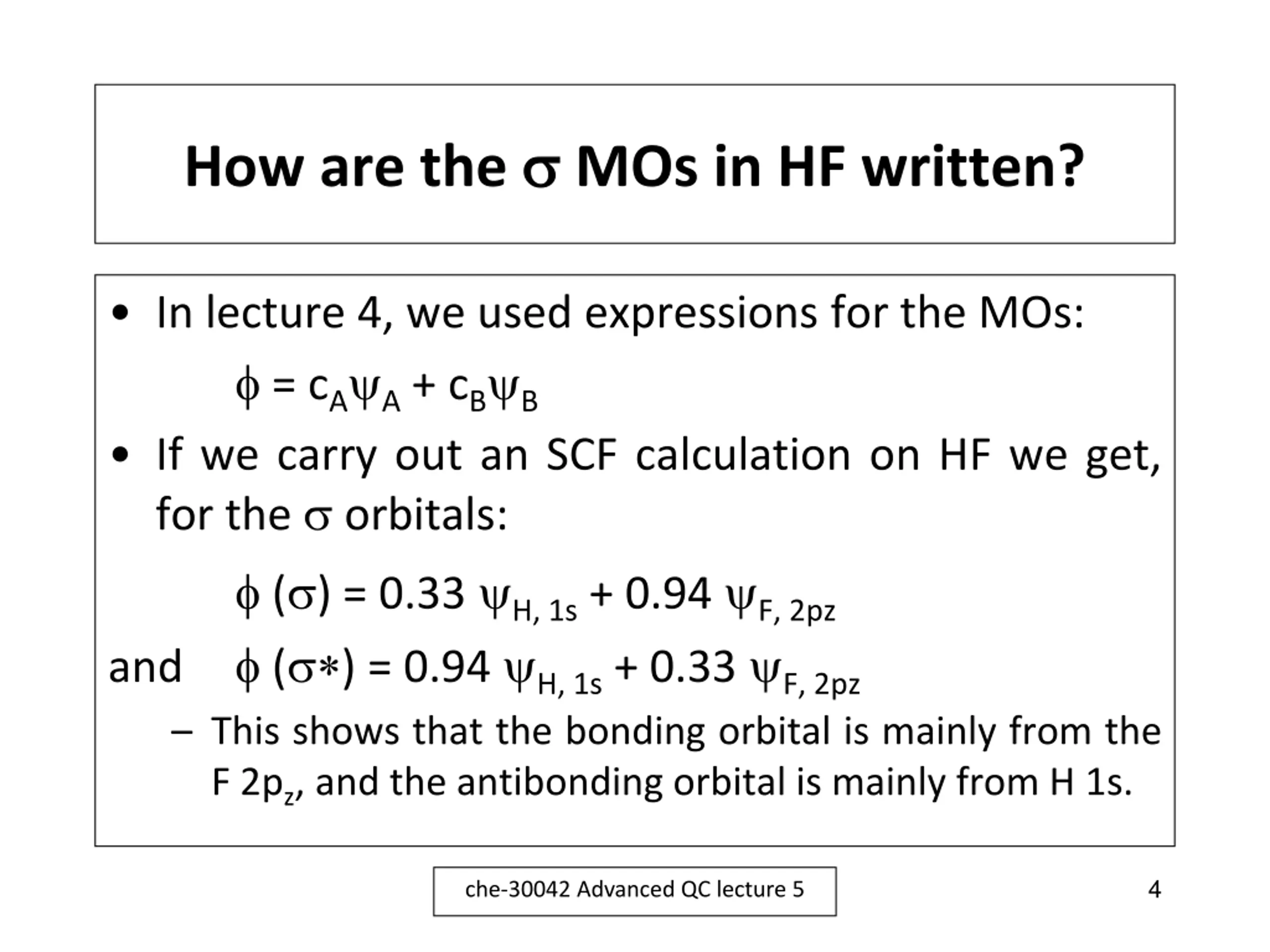 How are the $\sigma$ MOs in HF written?

• In lecture 4, we used expressions for the MOs:

$\phi = c_A\psi_A + c_B\psi_B$

• If we carry out an SCF calculation on HF we get, for the $\sigma$ orbitals:

$\phi\ (\sigma) = 0.33\ \psi_{H,\ 1s} + 0.94\ \psi_{F,\ 2pz}$

and $\phi\ (\sigma*) = 0.94\ \psi_{H,\ 1s} + 0.33\ \psi_{F,\ 2pz}$

– This shows that the bonding orbital is mainly from the F $2p_z$, and the antibonding orbital is mainly from H 1s.

che-30042 Advanced QC lecture 5

4